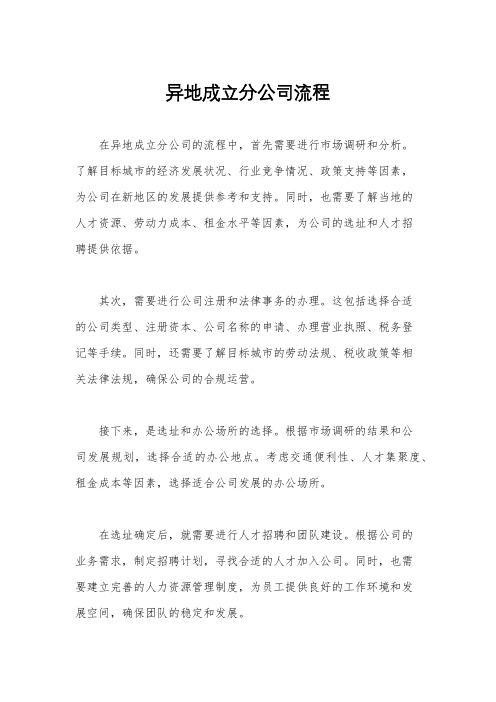 异地成立分公司流程

在异地成立分公司的流程中，首先需要进行市场调研和分析。了解目标城市的经济发展状况、行业竞争情况、政策支持等因素，为公司在新地区的发展提供参考和支持。同时，也需要了解当地的人才资源、劳动力成本、租金水平等因素，为公司的选址和人才招聘提供依据。

其次，需要进行公司注册和法律事务的办理。这包括选择合适的公司类型、注册资本、公司名称的申请、办理营业执照、税务登记等手续。同时，还需要了解目标城市的劳动法规、税收政策等相关法律法规，确保公司的合规运营。

接下来，是选址和办公场所的选择。根据市场调研的结果和公司发展规划，选择合适的办公地点。考虑交通便利性、人才集聚度、租金成本等因素，选择适合公司发展的办公场所。

在选址确定后，就需要进行人才招聘和团队建设。根据公司的业务需求，制定招聘计划，寻找合适的人才加入公司。同时，也需要建立完善的人力资源管理制度，为员工提供良好的工作环境和发展空间，确保团队的稳定和发展。